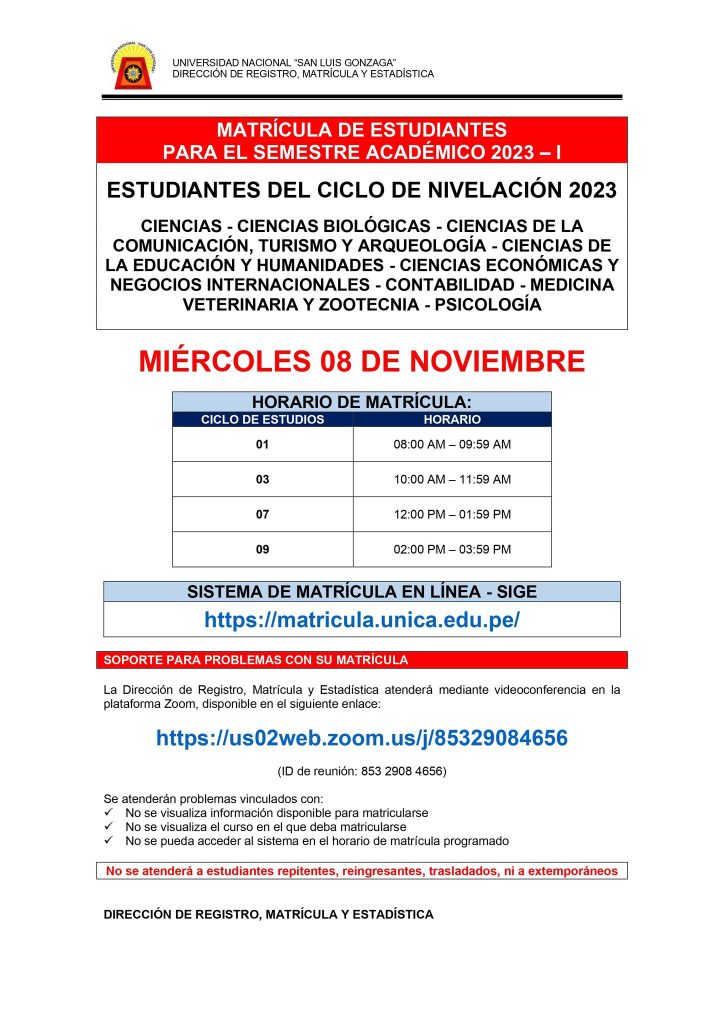 UNIVERSIDAD NACIONAL "SAN LUIS GONZAGA"
DIRECCIÓN DE REGISTRO, MATRÍCULA Y ESTADÍSTICA

MATRÍCULA DE ESTUDIANTES
PARA EL SEMESTRE ACADÉMICO 2023 – I

ESTUDIANTES DEL CICLO DE NIVELACIÓN 2023

CIENCIAS - CIENCIAS BIOLÓGICAS - CIENCIAS DE LA COMUNICACIÓN, TURISMO Y ARQUEOLOGÍA - CIENCIAS DE LA EDUCACIÓN Y HUMANIDADES - CIENCIAS ECONÓMICAS Y NEGOCIOS INTERNACIONALES - CONTABILIDAD - MEDICINA VETERINARIA Y ZOOTECNIA - PSICOLOGÍA

MIÉRCOLES 08 DE NOVIEMBRE

HORARIO DE MATRÍCULA:

| CICLO DE ESTUDIOS | HORARIO |
|---|---|
| 01 | 08:00 AM – 09:59 AM |
| 03 | 10:00 AM – 11:59 AM |
| 07 | 12:00 PM – 01:59 PM |
| 09 | 02:00 PM – 03:59 PM |

SISTEMA DE MATRÍCULA EN LÍNEA - SIGE
https://matricula.unica.edu.pe/

SOPORTE PARA PROBLEMAS CON SU MATRÍCULA

La Dirección de Registro, Matrícula y Estadística atenderá mediante videoconferencia en la plataforma Zoom, disponible en el siguiente enlace:

https://us02web.zoom.us/j/85329084656

(ID de reunión: 853 2908 4656)

Se atenderán problemas vinculados con:
✓ No se visualiza información disponible para matricularse
✓ No se visualiza el curso en el que deba matricularse
✓ No se pueda acceder al sistema en el horario de matrícula programado

No se atenderá a estudiantes repitentes, reingresantes, trasladados, ni a extemporáneos

DIRECCIÓN DE REGISTRO, MATRÍCULA Y ESTADÍSTICA